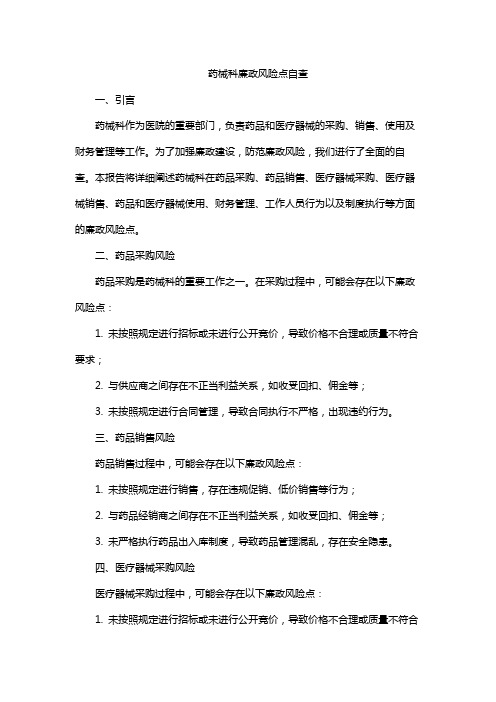 药械科廉政风险点自查

一、引言

药械科作为医院的重要部门，负责药品和医疗器械的采购、销售、使用及财务管理等工作。为了加强廉政建设，防范廉政风险，我们进行了全面的自查。本报告将详细阐述药械科在药品采购、药品销售、医疗器械采购、医疗器械销售、药品和医疗器械使用、财务管理、工作人员行为以及制度执行等方面的廉政风险点。

二、药品采购风险

药品采购是药械科的重要工作之一。在采购过程中，可能会存在以下廉政风险点：

1. 未按照规定进行招标或未进行公开竞价，导致价格不合理或质量不符合要求；

2. 与供应商之间存在不正当利益关系，如收受回扣、佣金等；

3. 未按照规定进行合同管理，导致合同执行不严格，出现违约行为。

三、药品销售风险

药品销售过程中，可能会存在以下廉政风险点：

1. 未按照规定进行销售，存在违规促销、低价销售等行为；

2. 与药品经销商之间存在不正当利益关系，如收受回扣、佣金等；

3. 未严格执行药品出入库制度，导致药品管理混乱，存在安全隐患。

四、医疗器械采购风险

医疗器械采购过程中，可能会存在以下廉政风险点：

1. 未按照规定进行招标或未进行公开竞价，导致价格不合理或质量不符合